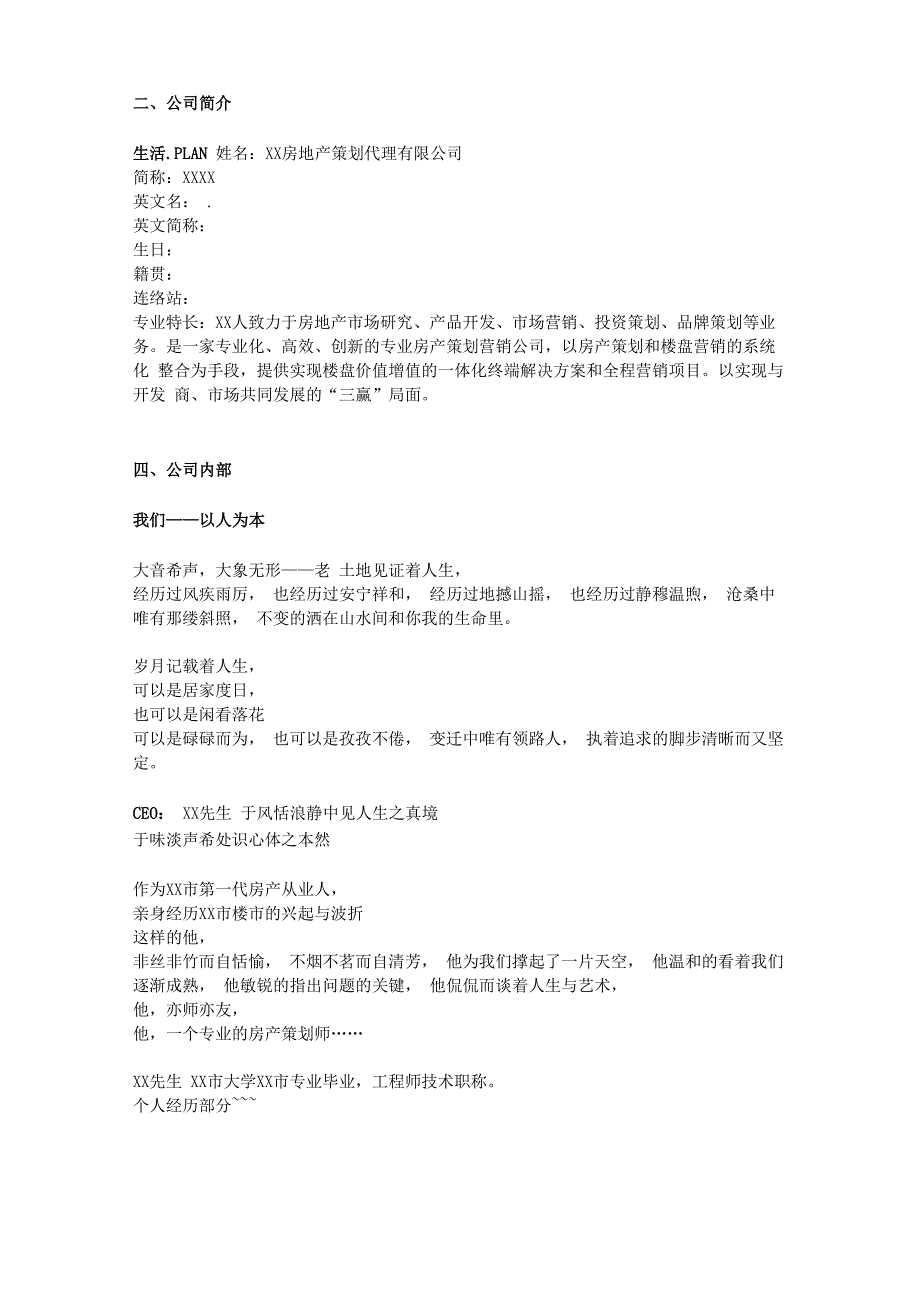 二、公司简介

生活.PLAN 姓名：XX房地产策划代理有限公司
简称：XXXX
英文名：  .
英文简称：
生日：
籍贯：
连络站：
专业特长：XX人致力于房地产市场研究、产品开发、市场营销、投资策划、品牌策划等业务。是一家专业化、高效、创新的专业房产策划营销公司，以房产策划和楼盘营销的系统化 整合为手段，提供实现楼盘价值增值的一体化终端解决方案和全程营销项目。以实现与开发 商、市场共同发展的“三赢”局面。

四、公司内部

我们——以人为本

大音希声，大象无形——老 土地见证着人生，
经历过风疾雨厉， 也经历过安宁祥和， 经历过地撼山摇， 也经历过静穆温煦， 沧桑中唯有那缕斜照， 不变的洒在山水间和你我的生命里。

岁月记载着人生，
可以是居家度日，
也可以是闲看落花
可以是碌碌而为， 也可以是孜孜不倦， 变迁中唯有领路人， 执着追求的脚步清晰而又坚定。

CEO： XX先生 于风恬浪静中见人生之真境
于味淡声希处识心体之本然

作为XX市第一代房产从业人，
亲身经历XX市楼市的兴起与波折
这样的他，
非丝非竹而自恬愉， 不烟不茗而自清芳， 他为我们撑起了一片天空， 他温和的看着我们逐渐成熟， 他敏锐的指出问题的关键， 他侃侃而谈着人生与艺术，
他，亦师亦友，
他，一个专业的房产策划师……

XX先生 XX市大学XX市专业毕业，工程师技术职称。
个人经历部分~~~